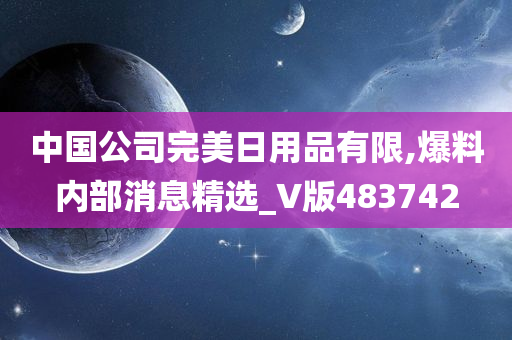 中国公司完美日用品有限,爆料内部消息精选_V版483742